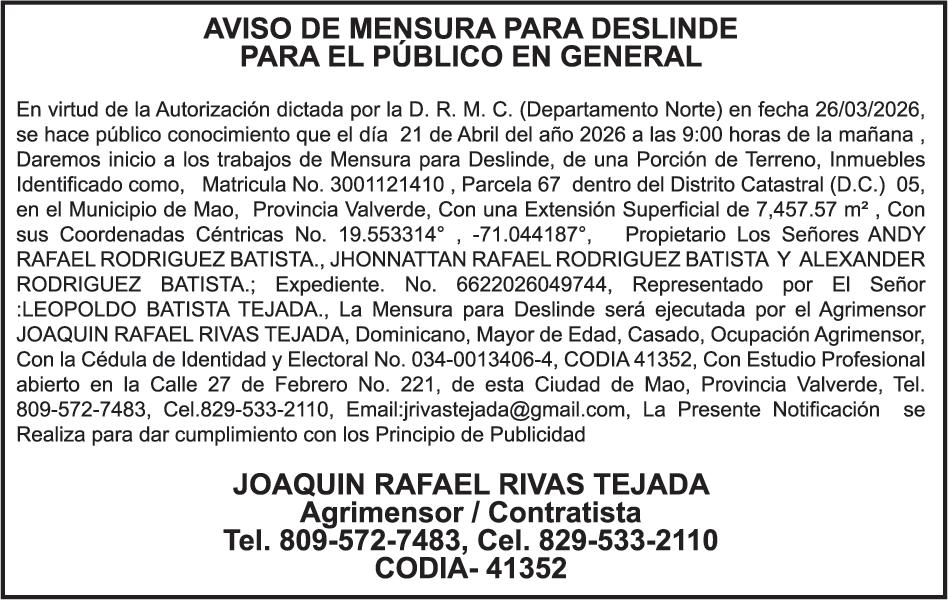 AVISO DE MENSURA PARA DESLINDE
PARA EL PÚBLICO EN GENERAL

En virtud de la Autorización dictada por la D. R. M. C. (Departamento Norte) en fecha 26/03/2026, se hace público conocimiento que el día 21 de Abril del año 2026 a las 9:00 horas de la mañana , Daremos inicio a los trabajos de Mensura para Deslinde, de una Porción de Terreno, Inmuebles Identificado como, Matricula No. 3001121410 , Parcela 67 dentro del Distrito Catastral (D.C.) 05, en el Municipio de Mao, Provincia Valverde, Con una Extensión Superficial de 7,457.57 m² , Con sus Coordenadas Céntricas No. 19.553314° , -71.044187°, Propietario Los Señores ANDY RAFAEL RODRIGUEZ BATISTA., JHONNATTAN RAFAEL RODRIGUEZ BATISTA Y ALEXANDER RODRIGUEZ BATISTA.; Expediente. No. 6622026049744, Representado por El Señor :LEOPOLDO BATISTA TEJADA., La Mensura para Deslinde será ejecutada por el Agrimensor JOAQUIN RAFAEL RIVAS TEJADA, Dominicano, Mayor de Edad, Casado, Ocupación Agrimensor, Con la Cédula de Identidad y Electoral No. 034-0013406-4, CODIA 41352, Con Estudio Profesional abierto en la Calle 27 de Febrero No. 221, de esta Ciudad de Mao, Provincia Valverde, Tel. 809-572-7483, Cel.829-533-2110, Email:jrivastejada@gmail.com, La Presente Notificación se Realiza para dar cumplimiento con los Principio de Publicidad

JOAQUIN RAFAEL RIVAS TEJADA
Agrimensor / Contratista
Tel. 809-572-7483, Cel. 829-533-2110
CODIA- 41352